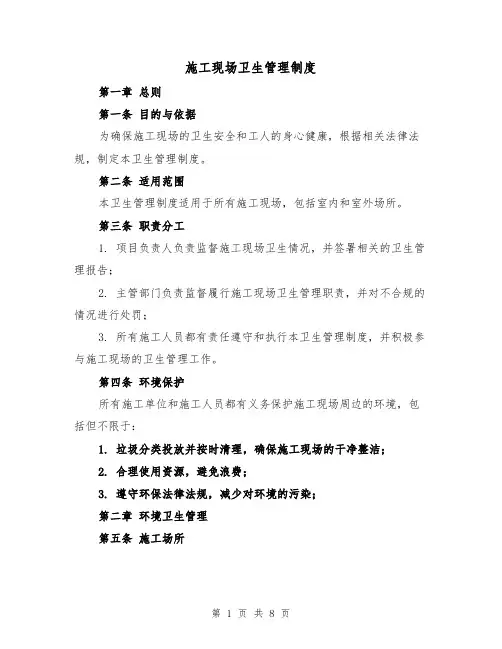 施工现场卫生管理制度

第一章 总则

第一条 目的与依据

为确保施工现场的卫生安全和工人的身心健康，根据相关法律法规，制定本卫生管理制度。

第二条 适用范围

本卫生管理制度适用于所有施工现场，包括室内和室外场所。

第三条 职责分工

1. 项目负责人负责监督施工现场卫生情况，并签署相关的卫生管理报告；

2. 主管部门负责监督履行施工现场卫生管理职责，并对不合规的情况进行处罚；

3. 所有施工人员都有责任遵守和执行本卫生管理制度，并积极参与施工现场的卫生管理工作。

第四条 环境保护

所有施工单位和施工人员都有义务保护施工现场周边的环境，包括但不限于：

1. 垃圾分类投放并按时清理，确保施工现场的干净整洁；

2. 合理使用资源，避免浪费；

3. 遵守环保法律法规，减少对环境的污染；

第二章 环境卫生管理

第五条 施工场所

第 1 页 共 8 页